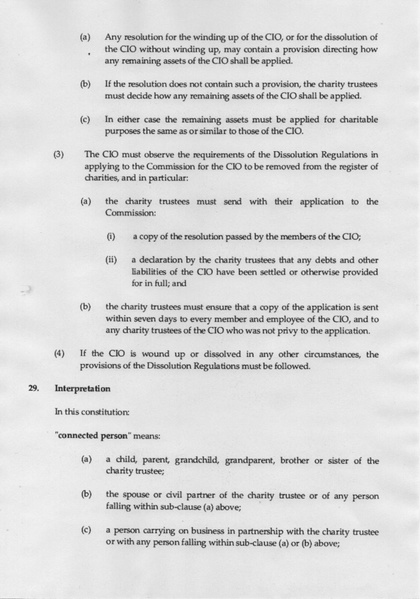 (a) Any resolution for the winding up of the CIO, or for the dissolution of the CIO without winding up, may contain a provision directing how any remaining assets of the CIO shall be applied.

(b) If the resolution does not contain such a provision, the charity trustees must decide how any remaining assets of the CIO shall be applied.

(c) In either case the remaining assets must be applied for charitable purposes the same as or similar to those of the CIO.

(3) The CIO must observe the requirements of the Dissolution Regulations in applying to the Commission for the CIO to be removed from the register of charities, and in particular:

(a) the charity trustees must send with their application to the Commission:

(i) a copy of the resolution passed by the members of the CIO;

(ii) a declaration by the charity trustees that any debts and other liabilities of the CIO have been settled or otherwise provided for in full; and

(b) the charity trustees must ensure that a copy of the application is sent within seven days to every member and employee of the CIO, and to any charity trustees of the CIO who was not privy to the application.

(4) If the CIO is wound up or dissolved in any other circumstances, the provisions of the Dissolution Regulations must be followed.

29. Interpretation

In this constitution:

"connected person" means:

(a) a child, parent, grandchild, grandparent, brother or sister of the charity trustee;

(b) the spouse or civil partner of the charity trustee or of any person falling within sub-clause (a) above;

(c) a person carrying on business in partnership with the charity trustee or with any person falling within sub-clause (a) or (b) above;